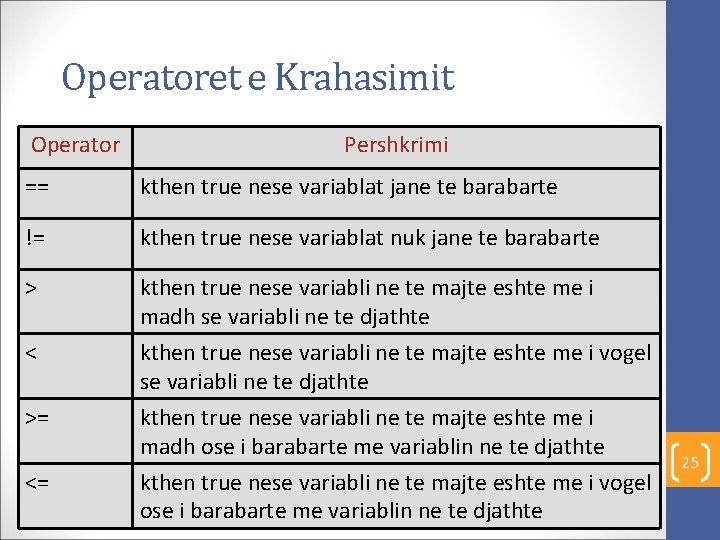 Operatoret e Krahasimit

| Operator | Pershkrimi |
|---|---|
| == | kthen true nese variablat jane te barabarte |
| != | kthen true nese variablat nuk jane te barabarte |
| > | kthen true nese variabli ne te majte eshte me i madh se variabli ne te djathte |
| < | kthen true nese variabli ne te majte eshte me i vogel se variabli ne te djathte |
| >= | kthen true nese variabli ne te majte eshte me i madh ose i barabarte me variablin ne te djathte |
| <= | kthen true nese variabli ne te majte eshte me i vogel ose i barabarte me variablin ne te djathte |

25